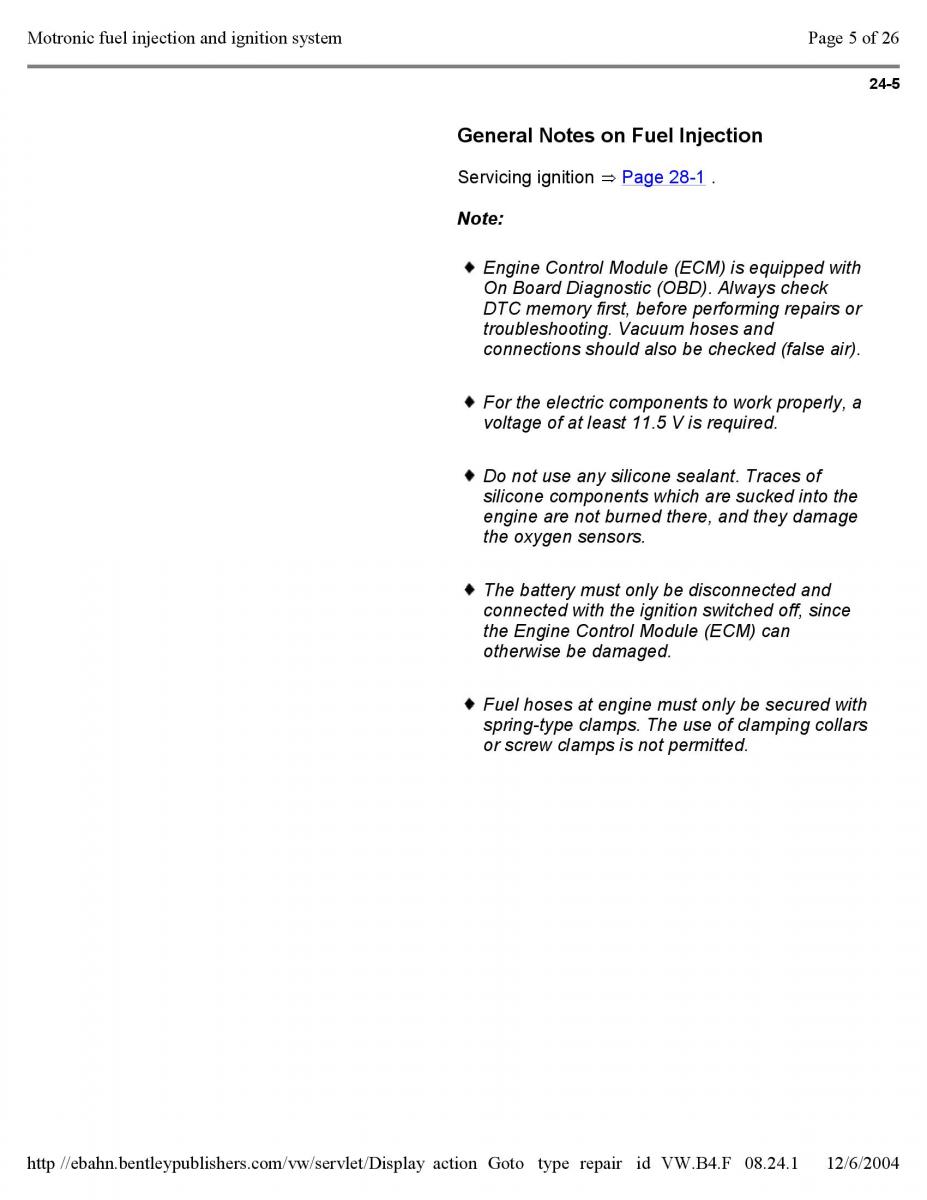 Motronic fuel injection and ignition system

Page 5 of 26

24-5

General Notes on Fuel Injection

Servicing ignition ⇒ Page 28-1 .

Note:

♦ Engine Control Module (ECM) is equipped with On Board Diagnostic (OBD). Always check DTC memory first, before performing repairs or troubleshooting. Vacuum hoses and connections should also be checked (false air).

♦ For the electric components to work properly, a voltage of at least 11.5 V is required.

♦ Do not use any silicone sealant. Traces of silicone components which are sucked into the engine are not burned there, and they damage the oxygen sensors.

♦ The battery must only be disconnected and connected with the ignition switched off, since the Engine Control Module (ECM) can otherwise be damaged.

♦ Fuel hoses at engine must only be secured with spring-type clamps. The use of clamping collars or screw clamps is not permitted.

http //ebahn.bentleypublishers.com/vw/servlet/Display action Goto type repair id VW.B4.F 08.24.1 12/6/2004